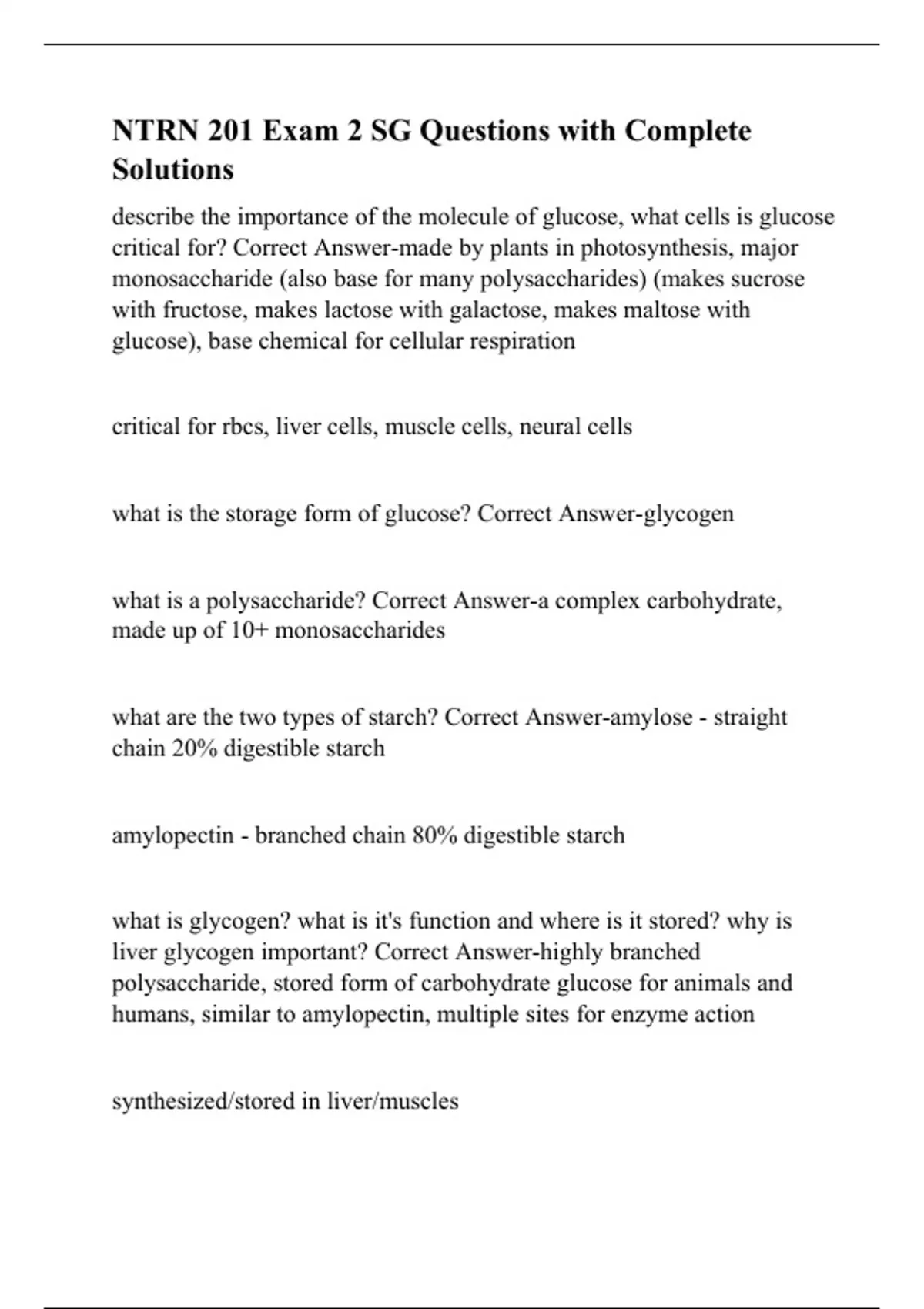 NTRN 201 Exam 2 SG Questions with Complete Solutions

describe the importance of the molecule of glucose, what cells is glucose critical for? Correct Answer-made by plants in photosynthesis, major monosaccharide (also base for many polysaccharides) (makes sucrose with fructose, makes lactose with galactose, makes maltose with glucose), base chemical for cellular respiration

critical for rbcs, liver cells, muscle cells, neural cells

what is the storage form of glucose? Correct Answer-glycogen

what is a polysaccharide? Correct Answer-a complex carbohydrate, made up of 10+ monosaccharides

what are the two types of starch? Correct Answer-amylose - straight chain 20% digestible starch

amylopectin - branched chain 80% digestible starch

what is glycogen? what is it's function and where is it stored? why is liver glycogen important? Correct Answer-highly branched polysaccharide, stored form of carbohydrate glucose for animals and humans, similar to amylopectin, multiple sites for enzyme action

synthesized/stored in liver/muscles